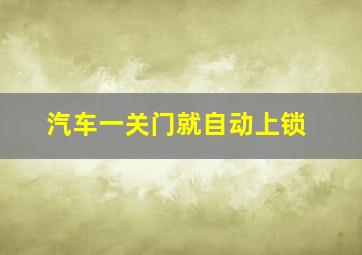 汽车一关门就自动上锁